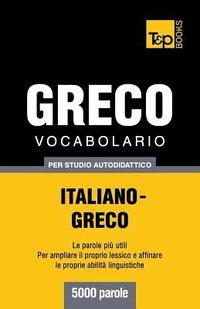 T&P BOOKS

GRECO
VOCABOLARIO

PER STUDIO AUTODIDATTICO

ITALIANO-GRECO

Le parole più utili
Per ampliare il proprio lessico e affinare le proprie abilità linguistiche

5000 parole